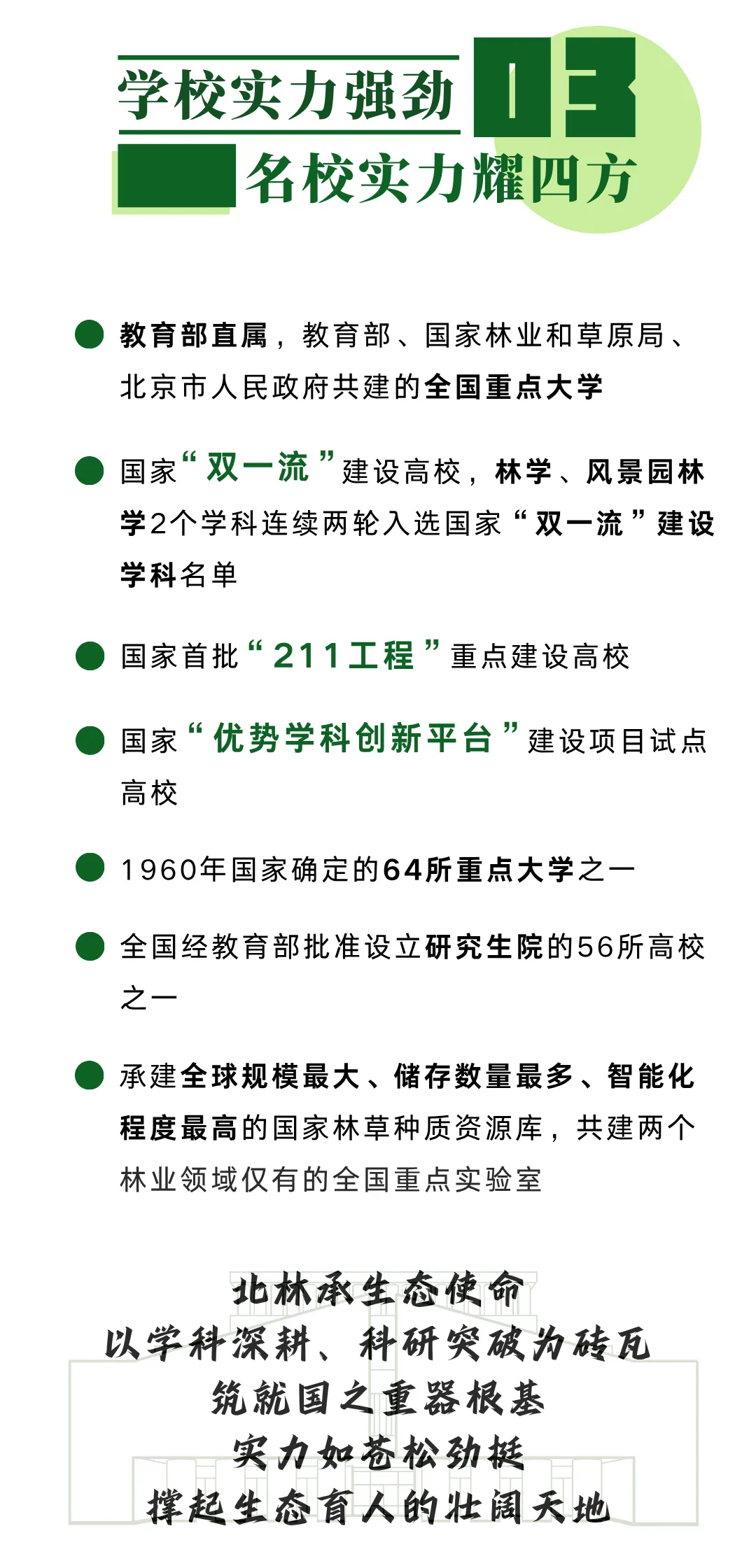 学校实力强劲 03

名校实力耀四方

教育部直属，教育部、国家林业和草原局、北京市人民政府共建的全国重点大学

国家“双一流”建设高校，林学、风景园林学2个学科连续两轮入选国家“双一流”建设学科名单

国家首批“211工程”重点建设高校

国家“优势学科创新平台”建设项目试点高校

1960年国家确定的64所重点大学之一

全国经教育部批准设立研究生院的56所高校之一

承建全球规模最大、储存数量最多、智能化程度最高的国家林草种质资源库，共建两个林业领域仅有的全国重点实验室

北林承生态使命
以学科深耕、科研突破为砖瓦
筑就国之重器根基
实力如苍松劲挺
撑起生态育人的壮阔天地